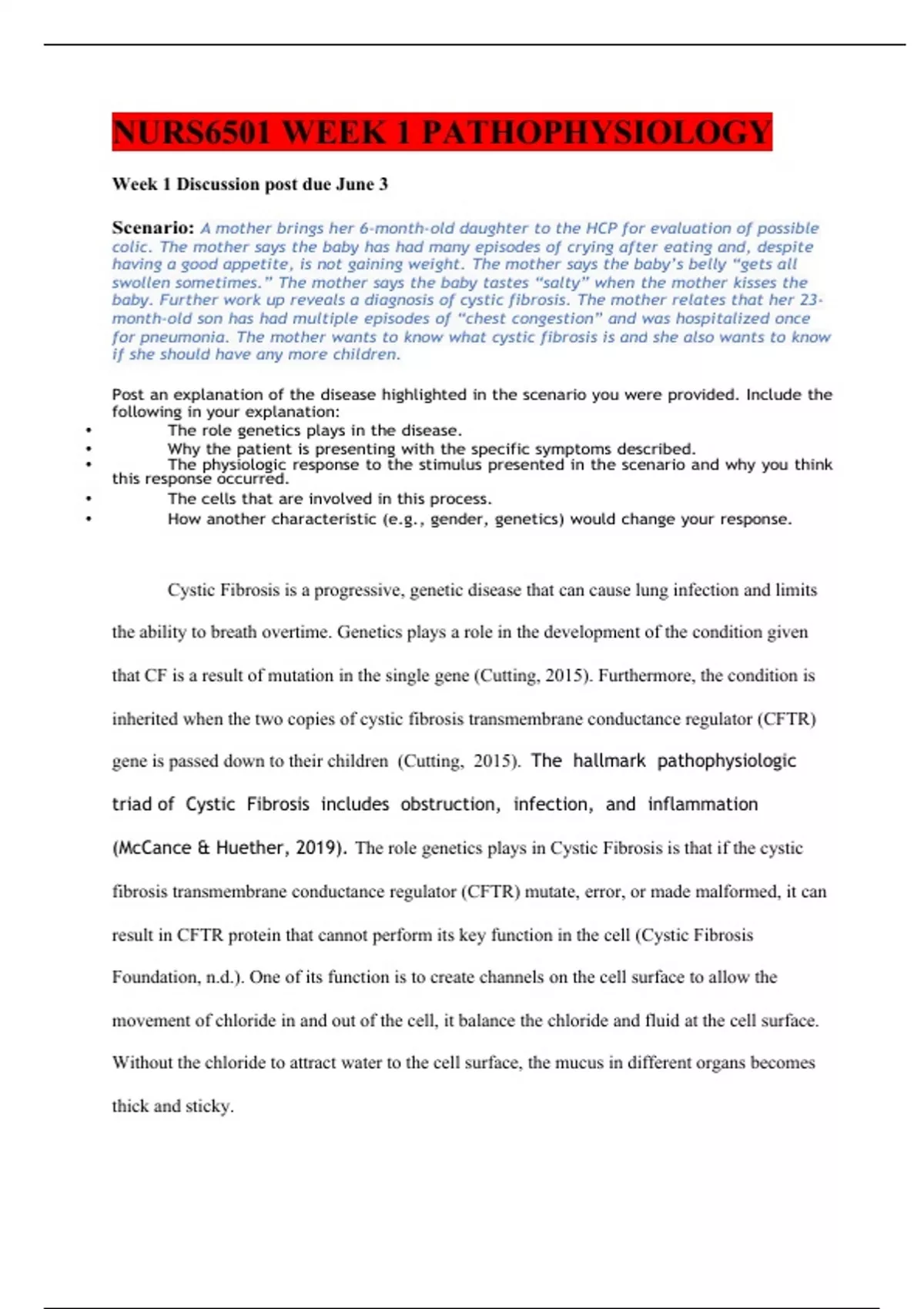 NURS6501 WEEK 1 PATHOPHYSIOLOGY

Week 1 Discussion post due June 3

Scenario: A mother brings her 6-month-old daughter to the HCP for evaluation of possible colic. The mother says the baby has had many episodes of crying after eating and, despite having a good appetite, is not gaining weight. The mother says the baby's belly "gets all swollen sometimes." The mother says the baby tastes "salty" when the mother kisses the baby. Further work up reveals a diagnosis of cystic fibrosis. The mother relates that her 23-month-old son has had multiple episodes of "chest congestion" and was hospitalized once for pneumonia. The mother wants to know what cystic fibrosis is and she also wants to know if she should have any more children.

Post an explanation of the disease highlighted in the scenario you were provided. Include the following in your explanation:
• The role genetics plays in the disease.
• Why the patient is presenting with the specific symptoms described.
• The physiologic response to the stimulus presented in the scenario and why you think this response occurred.
• The cells that are involved in this process.
• How another characteristic (e.g., gender, genetics) would change your response.

Cystic Fibrosis is a progressive, genetic disease that can cause lung infection and limits the ability to breath overtime. Genetics plays a role in the development of the condition given that CF is a result of mutation in the single gene (Cutting, 2015). Furthermore, the condition is inherited when the two copies of cystic fibrosis transmembrane conductance regulator (CFTR) gene is passed down to their children (Cutting, 2015). The hallmark pathophysiologic triad of Cystic Fibrosis includes obstruction, infection, and inflammation (McCance & Huether, 2019). The role genetics plays in Cystic Fibrosis is that if the cystic fibrosis transmembrane conductance regulator (CFTR) mutate, error, or made malformed, it can result in CFTR protein that cannot perform its key function in the cell (Cystic Fibrosis Foundation, n.d.). One of its function is to create channels on the cell surface to allow the movement of chloride in and out of the cell, it balance the chloride and fluid at the cell surface. Without the chloride to attract water to the cell surface, the mucus in different organs becomes thick and sticky.